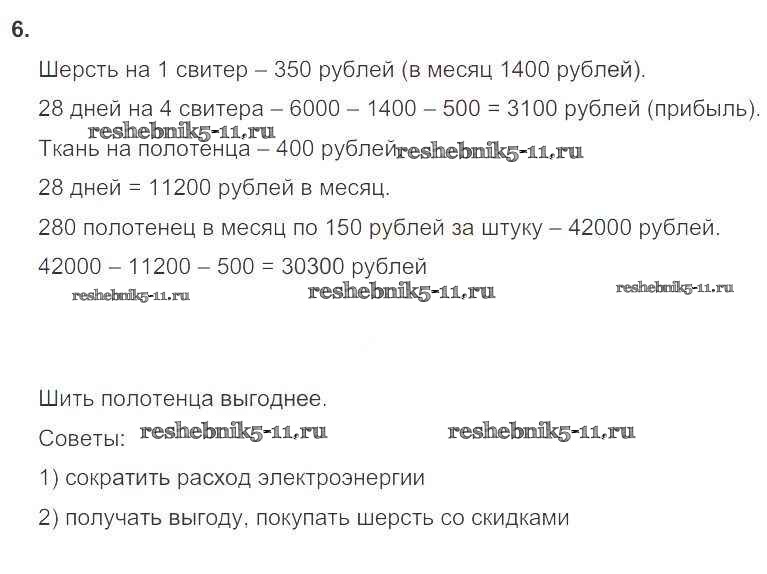 6.

Шерсть на 1 свитер – 350 рублей (в месяц 1400 рублей).

28 дней на 4 свитера – 6000 – 1400 – 500 = 3100 рублей (прибыль).

reshebnik5-11.ru

Ткань на полотенца – 400 рублей reshebnik5-11.ru

28 дней = 11200 рублей в месяц.

280 полотенец в месяц по 150 рублей за штуку – 42000 рублей.

42000 – 11200 – 500 = 30300 рублей

reshebnik5-11.ru reshebnik5-11.ru reshebnik5-11.ru

Шить полотенца выгоднее.

Советы: reshebnik5-11.ru reshebnik5-11.ru

1) сократить расход электроэнергии

2) получать выгоду, покупать шерсть со скидками